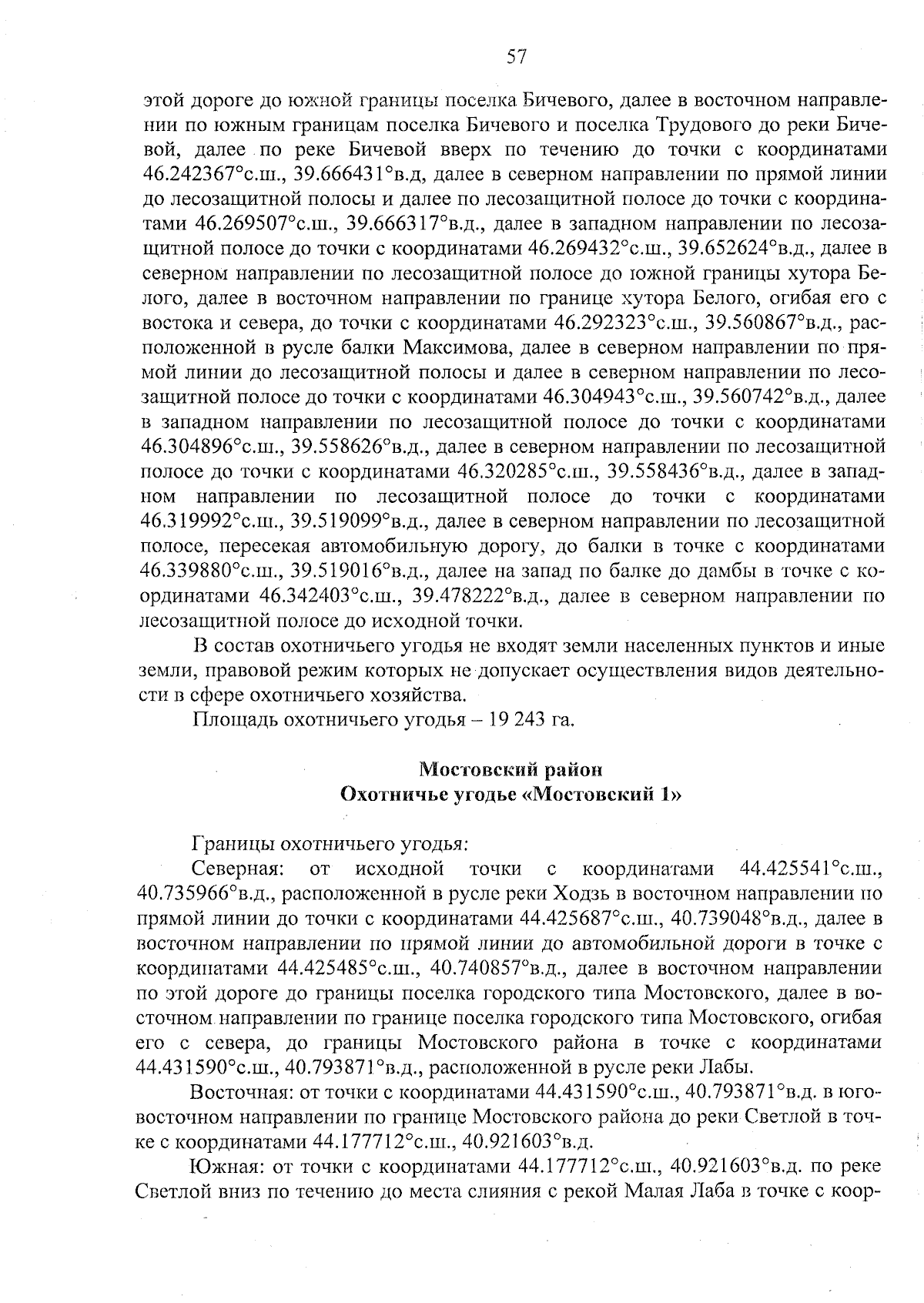 57

этой дороге до южной границы поселка Бичевого, далее в восточном направлении по южным границам поселка Бичевого и поселка Трудового до реки Бичевой, далее по реке Бичевой вверх по течению до точки с координатами 46.242367°с.ш., 39.666431°в.д, далее в северном направлении по прямой линии до лесозащитной полосы и далее по лесозащитной полосе до точки с координатами 46.269507°с.ш., 39.666317°в.д., далее в западном направлении по лесозащитной полосе до точки с координатами 46.269432°с.ш., 39.652624°в.д., далее в северном направлении по лесозащитной полосе до южной границы хутора Белого, далее в восточном направлении по границе хутора Белого, огибая его с востока и севера, до точки с координатами 46.292323°с.ш., 39.560867°в.д., расположенной в русле балки Максимова, далее в северном направлении по прямой линии до лесозащитной полосы и далее в северном направлении по лесозащитной полосе до точки с координатами 46.304943°с.ш., 39.560742°в.д., далее в западном направлении по лесозащитной полосе до точки с координатами 46.304896°с.ш., 39.558626°в.д., далее в северном направлении по лесозащитной полосе до точки с координатами 46.320285°с.ш., 39.558436°в.д., далее в западном направлении по лесозащитной полосе до точки с координатами 46.319992°с.ш., 39.519099°в.д., далее в северном направлении по лесозащитной полосе, пересекая автомобильную дорогу, до балки в точке с координатами 46.339880°с.ш., 39.519016°в.д., далее на запад по балке до дамбы в точке с координатами 46.342403°с.ш., 39.478222°в.д., далее в северном направлении по лесозащитной полосе до исходной точки.

В состав охотничьего угодья не входят земли населенных пунктов и иные земли, правовой режим которых не допускает осуществления видов деятельности в сфере охотничьего хозяйства.

Площадь охотничьего угодья – 19 243 га.

Мостовский район
Охотничье угодье «Мостовский 1»

Границы охотничьего угодья:

Северная: от исходной точки с координатами 44.425541°с.ш., 40.735966°в.д., расположенной в русле реки Ходзь в восточном направлении по прямой линии до точки с координатами 44.425687°с.ш., 40.739048°в.д., далее в восточном направлении по прямой линии до автомобильной дороги в точке с координатами 44.425485°с.ш., 40.740857°в.д., далее в восточном направлении по этой дороге до границы поселка городского типа Мостовского, далее в восточном направлении по границе поселка городского типа Мостовского, огибая его с севера, до границы Мостовского района в точке с координатами 44.431590°с.ш., 40.793871°в.д., расположенной в русле реки Лабы.

Восточная: от точки с координатами 44.431590°с.ш., 40.793871°в.д. в юго-восточном направлении по границе Мостовского района до реки Светлой в точке с координатами 44.177712°с.ш., 40.921603°в.д.

Южная: от точки с координатами 44.177712°с.ш., 40.921603°в.д. по реке Светлой вниз по течению до места слияния с рекой Малая Лаба в точке с коор-